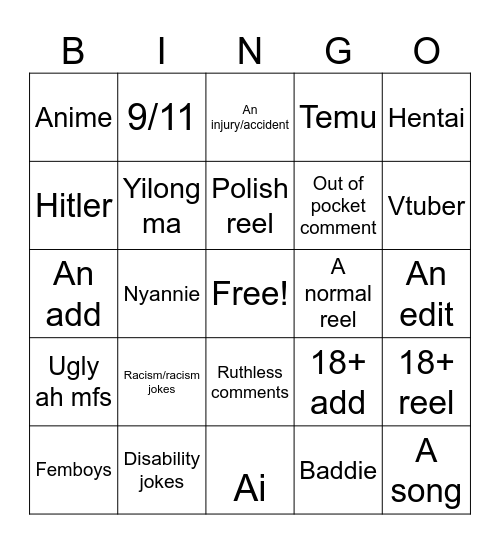 | B | I | N | G | O |
|---|---|---|---|---|
| Anime | 9/11 | An injury/accident | Temu | Hentai |
| Hitler | Yilong ma | Polish reel | Out of pocket comment | Vtuber |
| An add | Nyannie | Free! | A normal reel | An edit |
| Ugly ah mfs | Racism/racism jokes | Ruthless comments | 18+ add | 18+ reel |
| Femboys | Disability jokes | Ai | Baddie | A song |